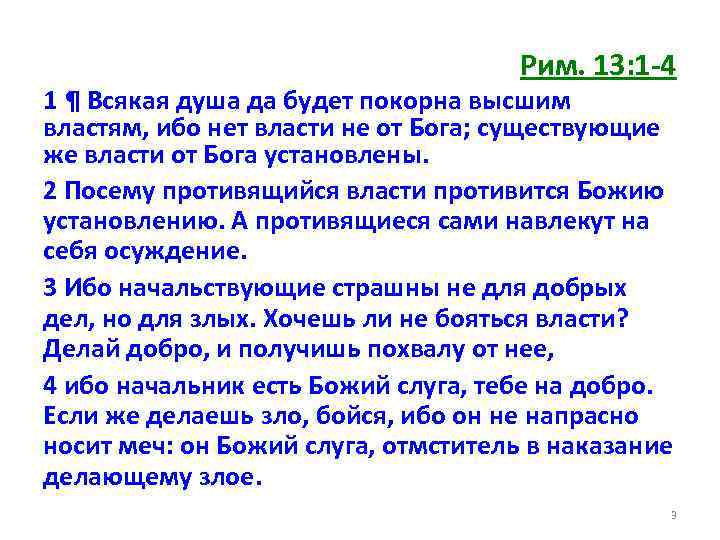 Рим. 13:1-4

1 ¶ Всякая душа да будет покорна высшим властям, ибо нет власти не от Бога; существующие же власти от Бога установлены.

2 Посему противящийся власти противится Божию установлению. А противящиеся сами навлекут на себя осуждение.

3 Ибо начальствующие страшны не для добрых дел, но для злых. Хочешь ли не бояться власти? Делай добро, и получишь похвалу от нее,

4 ибо начальник есть Божий слуга, тебе на добро. Если же делаешь зло, бойся, ибо он не напрасно носит меч: он Божий слуга, отмститель в наказание делающему злое.

3